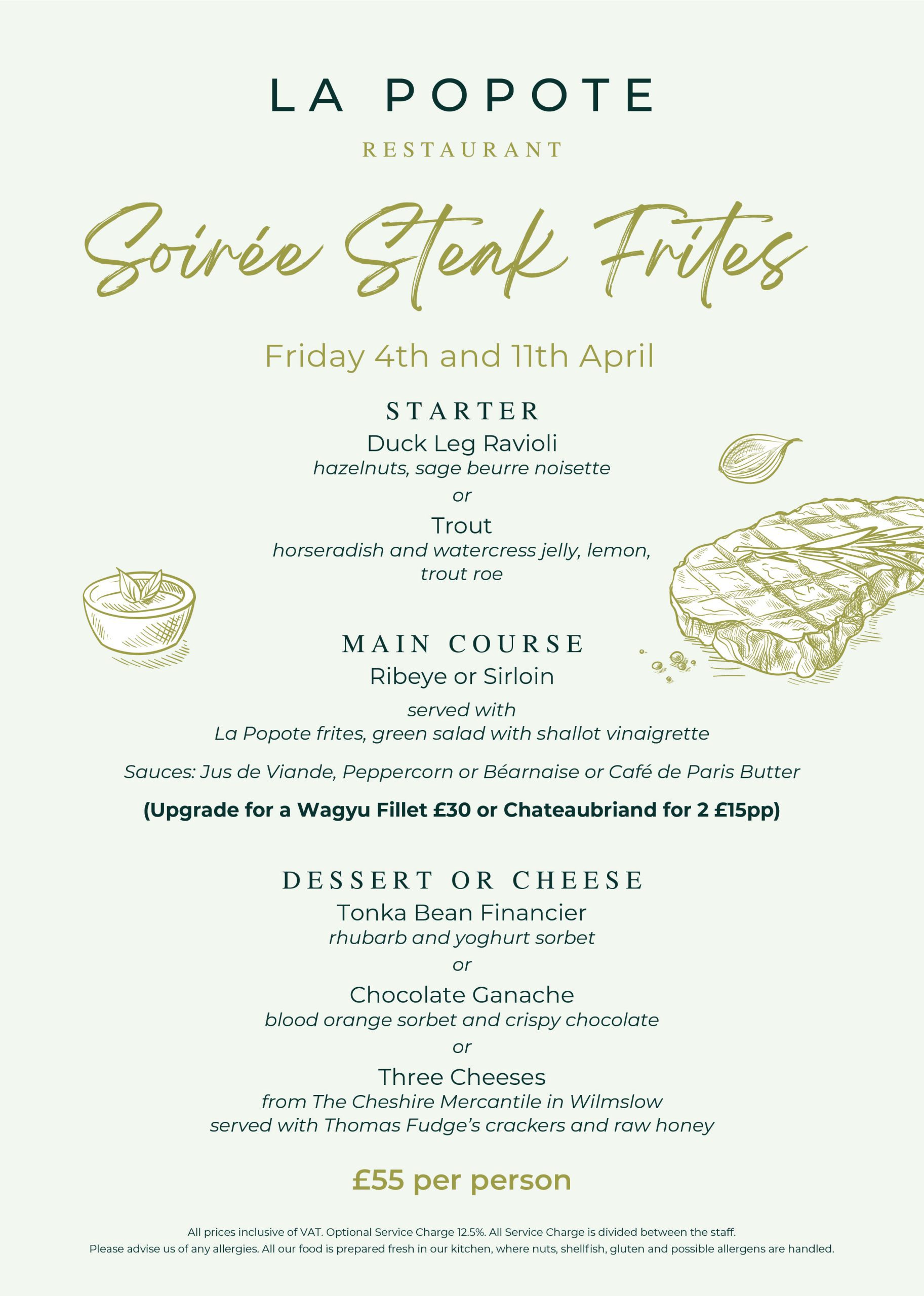 LA POPOTE

RESTAURANT

Soirée Steak Frites

Friday 4th and 11th April

STARTER

Duck Leg Ravioli
hazelnuts, sage beurre noisette
or
Trout
horseradish and watercress jelly, lemon, trout roe

MAIN COURSE

Ribeye or Sirloin
served with
La Popote frites, green salad with shallot vinaigrette

Sauces: Jus de Viande, Peppercorn or Béarnaise or Café de Paris Butter

(Upgrade for a Wagyu Fillet £30 or Chateaubriand for 2 £15pp)

DESSERT OR CHEESE

Tonka Bean Financier
rhubarb and yoghurt sorbet
or
Chocolate Ganache
blood orange sorbet and crispy chocolate
or
Three Cheeses
from The Cheshire Mercantile in Wilmslow
served with Thomas Fudge's crackers and raw honey

£55 per person

All prices inclusive of VAT. Optional Service Charge 12.5%. All Service Charge is divided between the staff.
Please advise us of any allergies. All our food is prepared fresh in our kitchen, where nuts, shellfish, gluten and possible allergens are handled.